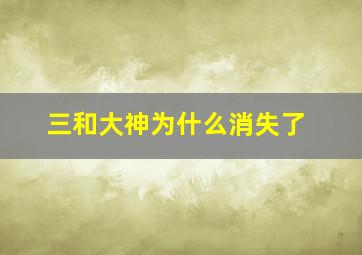 三和大神为什么消失了